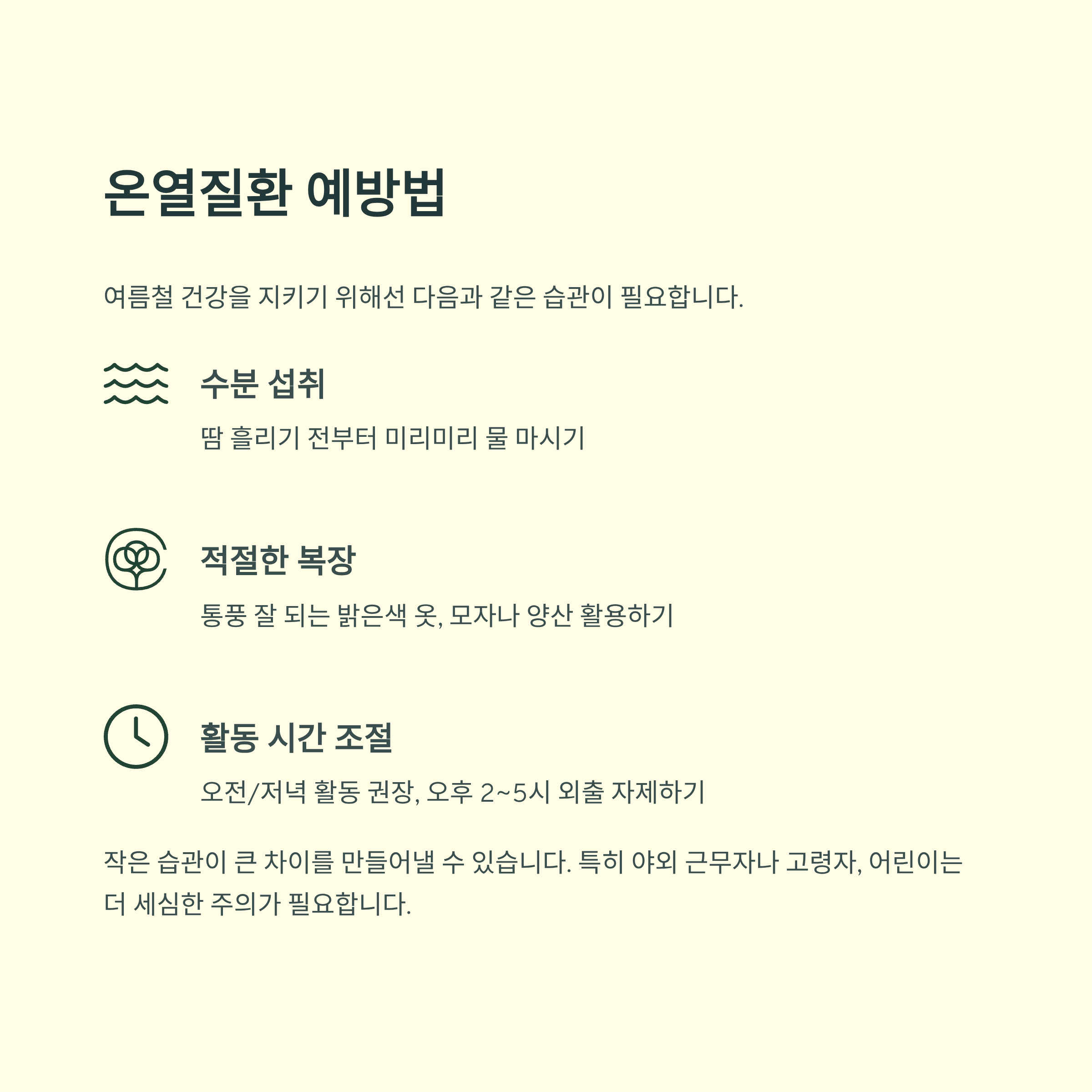 온열질환 예방법

여름철 건강을 지키기 위해선 다음과 같은 습관이 필요합니다.

수분 섭취

땀 흘리기 전부터 미리미리 물 마시기

적절한 복장

통풍 잘 되는 밝은색 옷, 모자나 양산 활용하기

활동 시간 조절

오전/저녁 활동 권장, 오후 2~5시 외출 자제하기

작은 습관이 큰 차이를 만들어낼 수 있습니다. 특히 야외 근무자나 고령자, 어린이는 더 세심한 주의가 필요합니다.